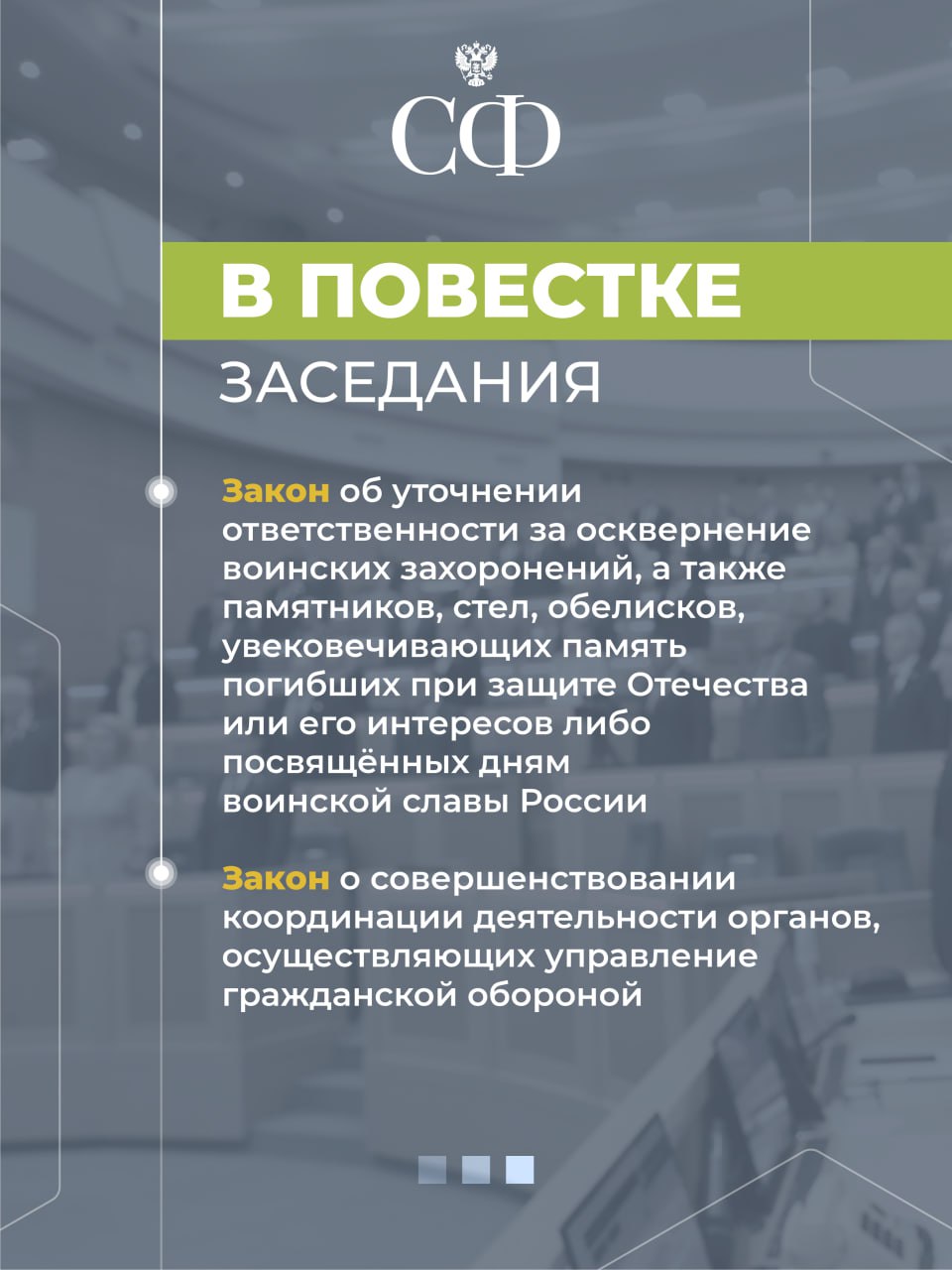 СФ

В ПОВЕСТКЕ

ЗАСЕДАНИЯ

Закон об уточнении ответственности за осквернение воинских захоронений, а также памятников, стел, обелисков, увековечивающих память погибших при защите Отечества или его интересов либо посвящённых дням воинской славы России

Закон о совершенствовании координации деятельности органов, осуществляющих управление гражданской обороной